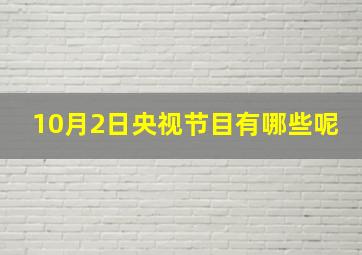 10月2日央视节目有哪些呢